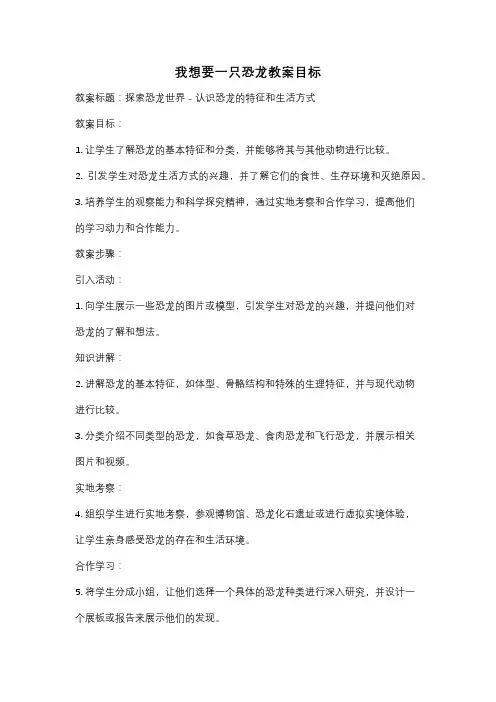 我想要一只恐龙教案目标

教案标题：探索恐龙世界 - 认识恐龙的特征和生活方式

教案目标：

1. 让学生了解恐龙的基本特征和分类，并能够将其与其他动物进行比较。

2. 引发学生对恐龙生活方式的兴趣，并了解它们的食性、生存环境和灭绝原因。

3. 培养学生的观察能力和科学探究精神，通过实地考察和合作学习，提高他们的学习动力和合作能力。

教案步骤：

引入活动：

1. 向学生展示一些恐龙的图片或模型，引发学生对恐龙的兴趣，并提问他们对恐龙的了解和想法。

知识讲解：

2. 讲解恐龙的基本特征，如体型、骨骼结构和特殊的生理特征，并与现代动物进行比较。

3. 分类介绍不同类型的恐龙，如食草恐龙、食肉恐龙和飞行恐龙，并展示相关图片和视频。

实地考察：

4. 组织学生进行实地考察，参观博物馆、恐龙化石遗址或进行虚拟实境体验，让学生亲身感受恐龙的存在和生活环境。

合作学习：

5. 将学生分成小组，让他们选择一个具体的恐龙种类进行深入研究，并设计一个展板或报告来展示他们的发现。